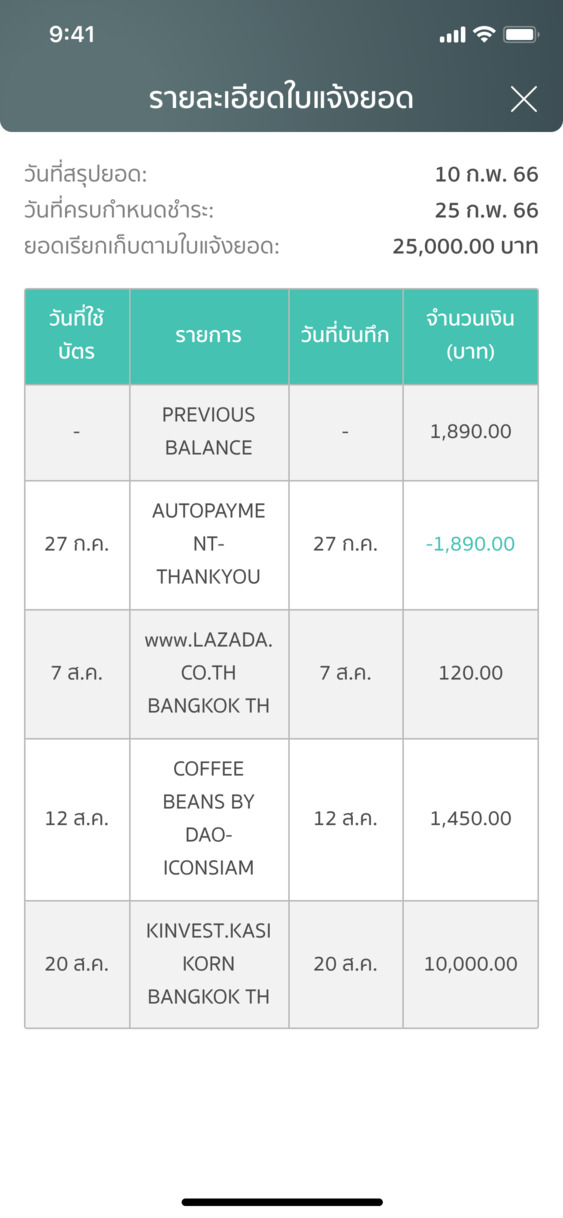 9:41

รายละเอียดใบแจ้งยอด

วันที่สรุปยอด: 10 ก.พ. 66
วันที่ครบกำหนดชำระ: 25 ก.พ. 66
ยอดเรียกเก็บตามใบแจ้งยอด: 25,000.00 บาท

| วันที่ใช้บัตร | รายการ | วันที่บันทึก | จำนวนเงิน (บาท) |
|---|---|---|---|
| - | PREVIOUS BALANCE | - | 1,890.00 |
| 27 ก.ค. | AUTOPAYMENT-THANKYOU | 27 ก.ค. | -1,890.00 |
| 7 ส.ค. | www.LAZADA.CO.TH BANGKOK TH | 7 ส.ค. | 120.00 |
| 12 ส.ค. | COFFEE BEANS BY DAO-ICONSIAM | 12 ส.ค. | 1,450.00 |
| 20 ส.ค. | KINVEST.KASIKORN BANGKOK TH | 20 ส.ค. | 10,000.00 |